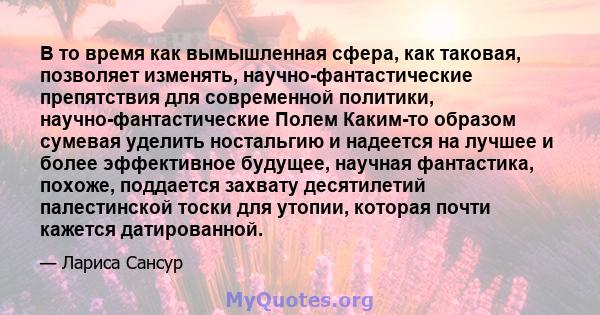 В то время как вымышленная сфера, как таковая, позволяет изменять, научно-фантастические препятствия для современной политики, научно-фантастические Полем Каким-то образом сумевая уделить ностальгию и надеется на лучшее и более эффективное будущее, научная фантастика, похоже, поддается захвату десятилетий палестинской тоски для утопии, которая почти кажется датированной.

— Лариса Сансур

MyQuotes.org